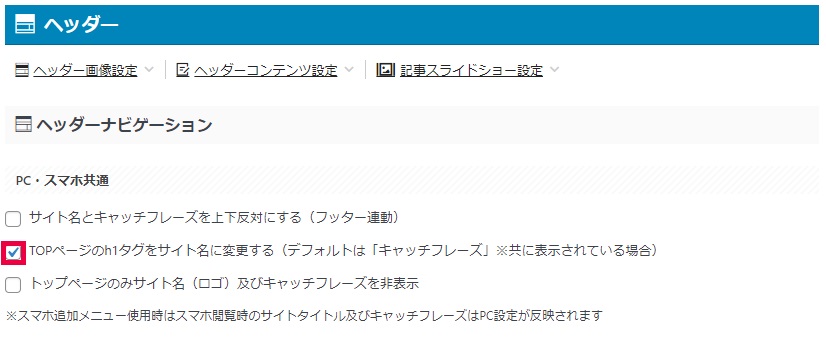 ヘッダー

ヘッダー画像設定 | ヘッダーコンテンツ設定 | 記事スライドショー設定

ヘッダーナビゲーション

PC・スマホ共通

サイト名とキャッチフレーズを上下反対にする（フッター連動）

TOPページのh1タグをサイト名に変更する（デフォルトは「キャッチフレーズ」※共に表示されている場合）

トップページのみサイト名（ロゴ）及びキャッチフレーズを非表示

※スマホ追加メニュー使用時はスマホ閲覧時のサイトタイトル及びキャッチフレーズはPC設定が反映されます